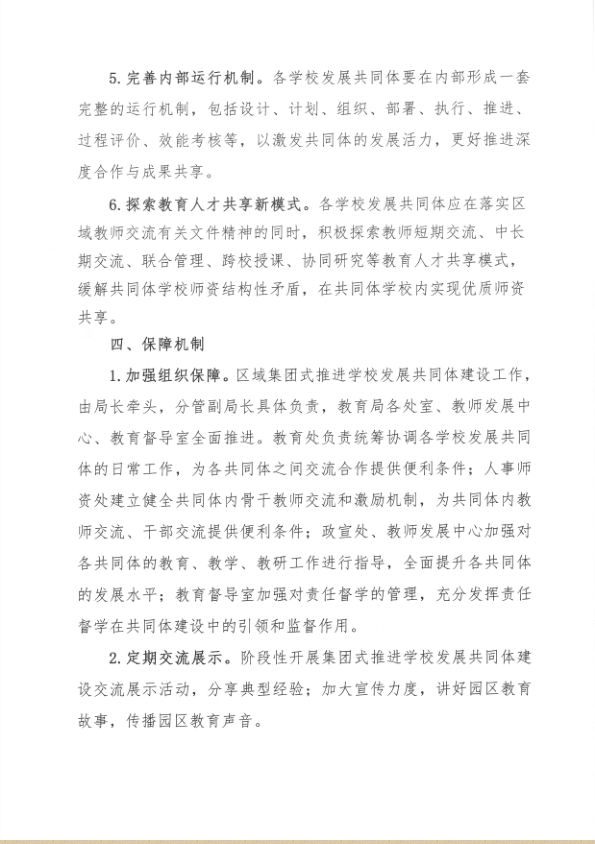 5. 完善内部运行机制。各学校发展共同体要在内部形成一套完整的运行机制，包括设计、计划、组织、部署、执行、推进、过程评价、效能考核等，以激发共同体的发展活力，更好推进深度合作与成果共享。

6. 探索教育人才共享新模式。各学校发展共同体应在落实区域教师交流有关文件精神的同时，积极探索教师短期交流、中长期交流、联合管理、跨校授课、协同研究等教育人才共享模式，缓解共同体学校师资结构性矛盾，在共同体学校内实现优质师资共享。

四、保障机制

1. 加强组织保障。区域集团式推进学校发展共同体建设工作，由局长牵头，分管副局长具体负责，教育局各处室、教师发展中心、教育督导室全面推进。教育处负责统筹协调各学校发展共同体的日常工作，为各共同体之间交流合作提供便利条件；人事师资处建立健全共同体内骨干教师交流和激励机制，为共同体内教师交流、干部交流提供便利条件；政宣处、教师发展中心加强对各共同体的教育、教学、教研工作进行指导，全面提升各共同体的发展水平；教育督导室加强对责任督学的管理，充分发挥责任督学在共同体建设中的引领和监督作用。

2. 定期交流展示。阶段性开展集团式推进学校发展共同体建设交流展示活动，分享典型经验；加大宣传力度，讲好园区教育故事，传播园区教育声音。